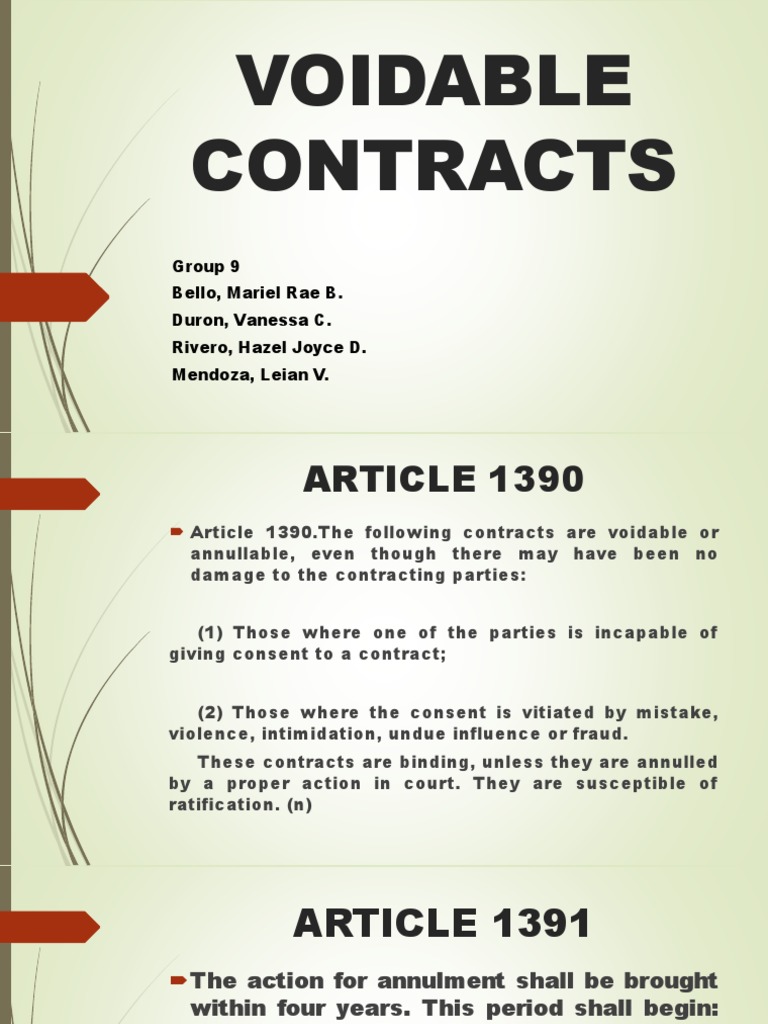 VOIDABLE CONTRACTS

Group 9
Bello, Mariel Rae B.
Duron, Vanessa C.
Rivero, Hazel Joyce D.
Mendoza, Leian V.

ARTICLE 1390

Article 1390.The following contracts are voidable or annullable, even though there may have been no damage to the contracting parties:

(1) Those where one of the parties is incapable of giving consent to a contract;

(2) Those where the consent is vitiated by mistake, violence, intimidation, undue influence or fraud.
These contracts are binding, unless they are annulled by a proper action in court. They are susceptible of ratification. (n)

ARTICLE 1391

The action for annulment shall be brought within four years. This period shall begin: